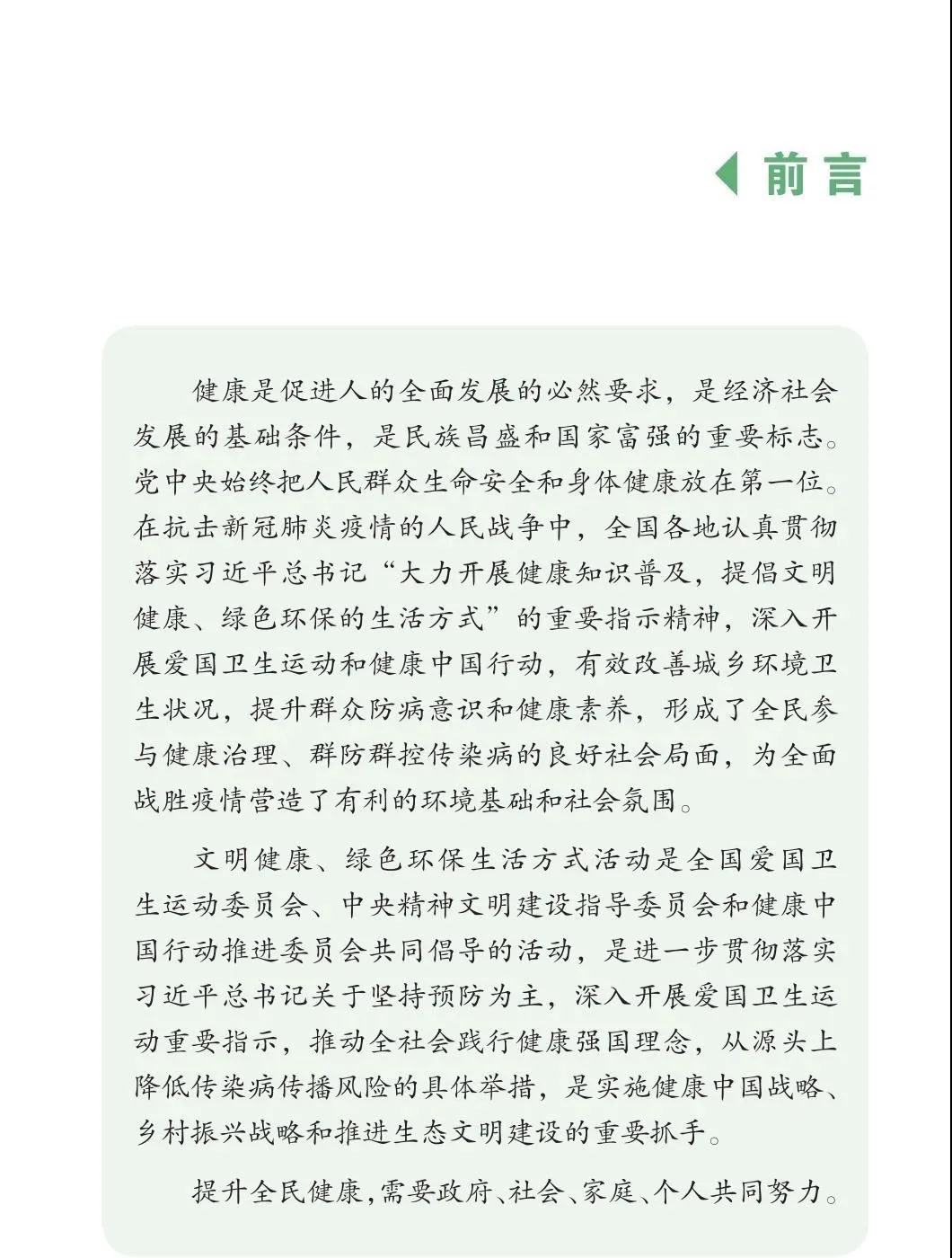 前言

健康是促进人的全面发展的必然要求，是经济社会发展的基础条件，是民族昌盛和国家富强的重要标志。党中央始终把人民群众生命安全和身体健康放在第一位。在抗击新冠肺炎疫情的人民战争中，全国各地认真贯彻落实习近平总书记“大力开展健康知识普及，提倡文明健康、绿色环保的生活方式”的重要指示精神，深入开展爱国卫生运动和健康中国行动，有效改善城乡环境卫生状况，提升群众防病意识和健康素养，形成了全民参与健康治理、群防群控传染病的良好社会局面，为全面战胜疫情营造了有利的环境基础和社会氛围。

文明健康、绿色环保生活方式活动是全国爱国卫生运动委员会、中央精神文明建设指导委员会和健康中国行动推进委员会共同倡导的活动，是进一步贯彻落实习近平总书记关于坚持预防为主，深入开展爱国卫生运动重要指示，推动全社会践行健康强国理念，从源头上降低传染病传播风险的具体举措，是实施健康中国战略、乡村振兴战略和推进生态文明建设的重要抓手。

提升全民健康，需要政府、社会、家庭、个人共同努力。